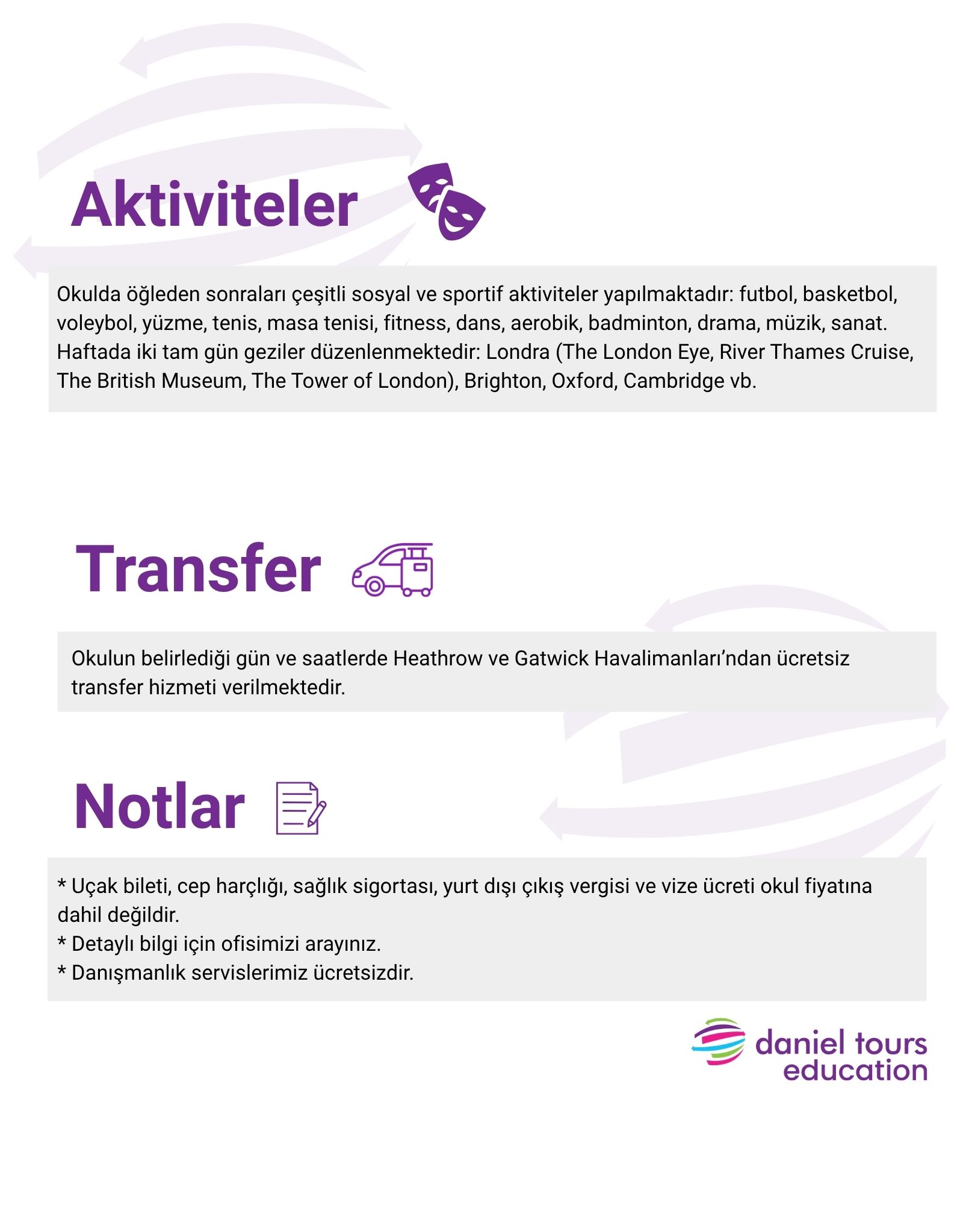 Aktiviteler

Okulda öğleden sonraları çeşitli sosyal ve sportif aktiviteler yapılmaktadır: futbol, basketbol, voleybol, yüzme, tenis, masa tenisi, fitness, dans, aerobik, badminton, drama, müzik, sanat. Haftada iki tam gün geziler düzenlenmektedir: Londra (The London Eye, River Thames Cruise, The British Museum, The Tower of London), Brighton, Oxford, Cambridge vb.

Transfer

Okulun belirlediği gün ve saatlerde Heathrow ve Gatwick Havalimanları'ndan ücretsiz transfer hizmeti verilmektedir.

Notlar

* Uçak bileti, cep harçlığı, sağlık sigortası, yurt dışı çıkış vergisi ve vize ücreti okul fiyatına dahil değildir.
* Detaylı bilgi için ofisimizi arayınız.
* Danışmanlık servislerimiz ücretsizdir.

daniel tours education